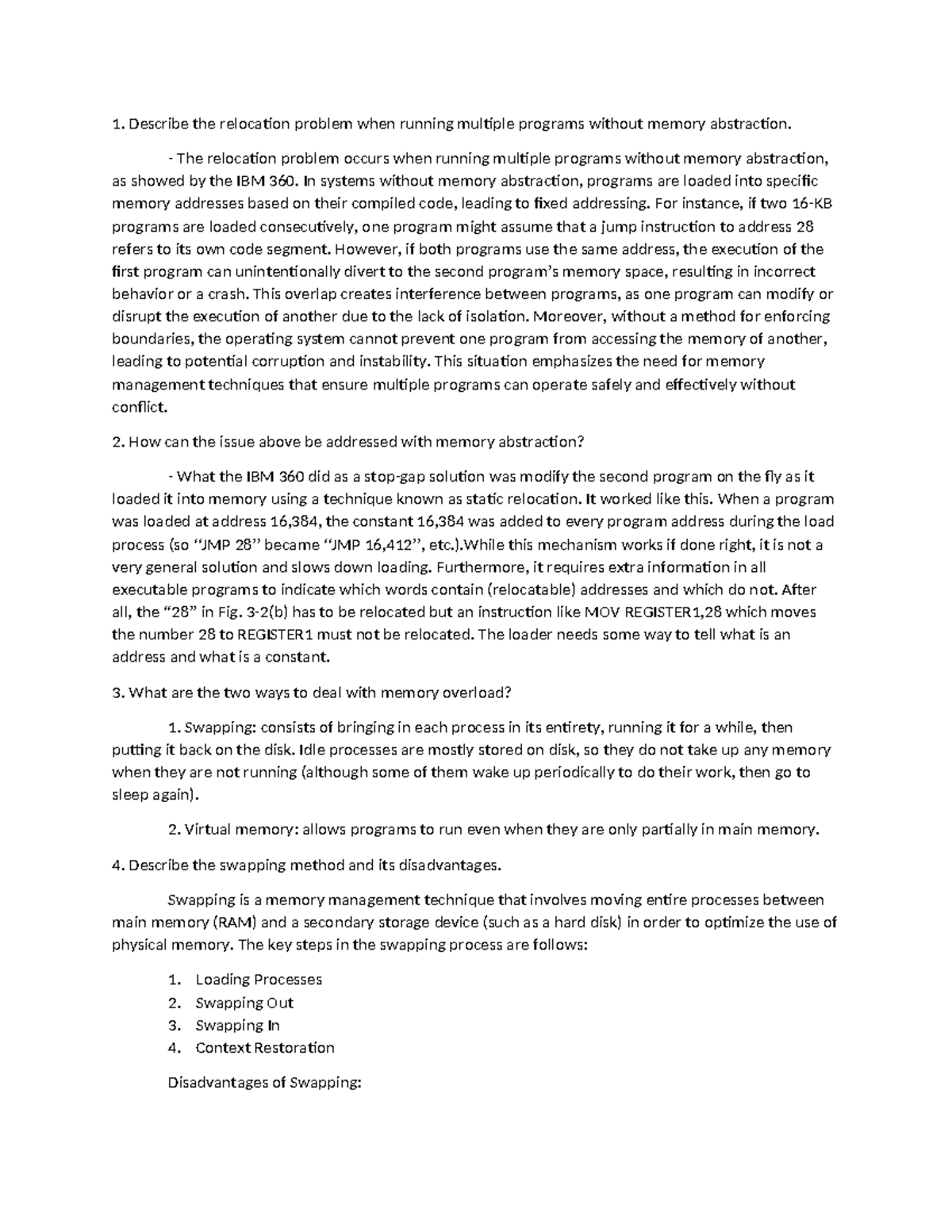 1. Describe the relocation problem when running multiple programs without memory abstraction.

- The relocation problem occurs when running multiple programs without memory abstraction, as showed by the IBM 360. In systems without memory abstraction, programs are loaded into specific memory addresses based on their compiled code, leading to fixed addressing. For instance, if two 16-KB programs are loaded consecutively, one program might assume that a jump instruction to address 28 refers to its own code segment. However, if both programs use the same address, the execution of the first program can unintentionally divert to the second program's memory space, resulting in incorrect behavior or a crash. This overlap creates interference between programs, as one program can modify or disrupt the execution of another due to the lack of isolation. Moreover, without a method for enforcing boundaries, the operating system cannot prevent one program from accessing the memory of another, leading to potential corruption and instability. This situation emphasizes the need for memory management techniques that ensure multiple programs can operate safely and effectively without conflict.

2. How can the issue above be addressed with memory abstraction?

- What the IBM 360 did as a stop-gap solution was modify the second program on the fly as it loaded it into memory using a technique known as static relocation. It worked like this. When a program was loaded at address 16,384, the constant 16,384 was added to every program address during the load process (so "JMP 28" became "JMP 16,412", etc.).While this mechanism works if done right, it is not a very general solution and slows down loading. Furthermore, it requires extra information in all executable programs to indicate which words contain (relocatable) addresses and which do not. After all, the "28" in Fig. 3-2(b) has to be relocated but an instruction like MOV REGISTER1,28 which moves the number 28 to REGISTER1 must not be relocated. The loader needs some way to tell what is an address and what is a constant.

3. What are the two ways to deal with memory overload?

1. Swapping: consists of bringing in each process in its entirety, running it for a while, then putting it back on the disk. Idle processes are mostly stored on disk, so they do not take up any memory when they are not running (although some of them wake up periodically to do their work, then go to sleep again).

2. Virtual memory: allows programs to run even when they are only partially in main memory.

4. Describe the swapping method and its disadvantages.

Swapping is a memory management technique that involves moving entire processes between main memory (RAM) and a secondary storage device (such as a hard disk) in order to optimize the use of physical memory. The key steps in the swapping process are follows:

1. Loading Processes
2. Swapping Out
3. Swapping In
4. Context Restoration

Disadvantages of Swapping: